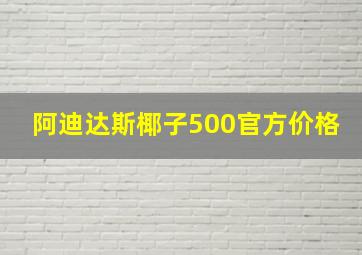 阿迪达斯椰子500官方价格